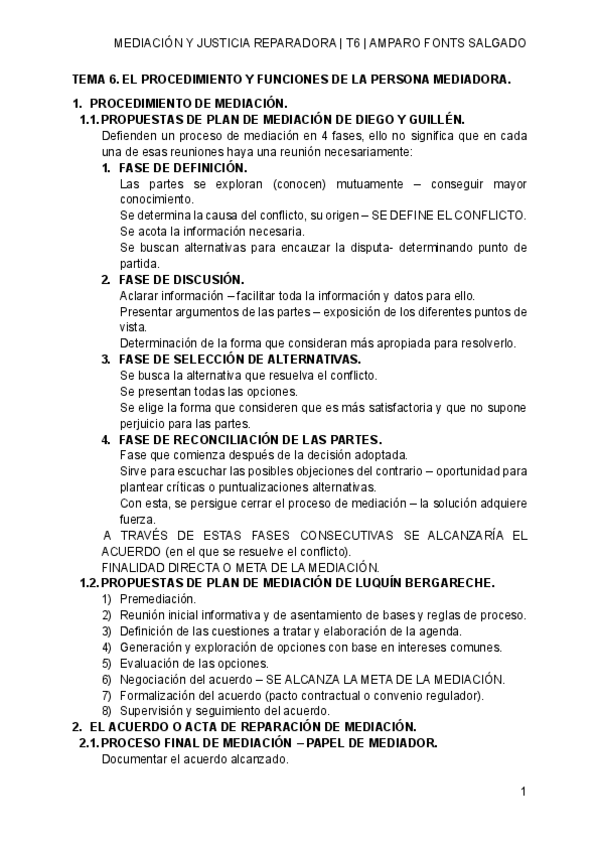 MEDIACIÓN Y JUSTICIA REPARADORA | T6 | AMPARO FONTS SALGADO

TEMA 6. EL PROCEDIMIENTO Y FUNCIONES DE LA PERSONA MEDIADORA.

1. PROCEDIMIENTO DE MEDIACIÓN.

1.1. PROPUESTAS DE PLAN DE MEDIACIÓN DE DIEGO Y GUILLÉN.

Defienden un proceso de mediación en 4 fases, ello no significa que en cada una de esas reuniones haya una reunión necesariamente:

1. FASE DE DEFINICIÓN.

Las partes se exploran (conocen) mutuamente – conseguir mayor conocimiento.

Se determina la causa del conflicto, su origen – SE DEFINE EL CONFLICTO.

Se acota la información necesaria.

Se buscan alternativas para encauzar la disputa- determinando punto de partida.

2. FASE DE DISCUSIÓN.

Aclarar información – facilitar toda la información y datos para ello.

Presentar argumentos de las partes – exposición de los diferentes puntos de vista.

Determinación de la forma que consideran más apropiada para resolverlo.

3. FASE DE SELECCIÓN DE ALTERNATIVAS.

Se busca la alternativa que resuelva el conflicto.

Se presentan todas las opciones.

Se elige la forma que consideren que es más satisfactoria y que no supone perjuicio para las partes.

4. FASE DE RECONCILIACIÓN DE LAS PARTES.

Fase que comienza después de la decisión adoptada.

Sirve para escuchar las posibles objeciones del contrario – oportunidad para plantear críticas o puntualizaciones alternativas.

Con esta, se persigue cerrar el proceso de mediación – la solución adquiere fuerza.

A TRAVÉS DE ESTAS FASES CONSECUTIVAS SE ALCANZARÍA EL ACUERDO (en el que se resuelve el conflicto).

FINALIDAD DIRECTA O META DE LA MEDIACIÓN.

1.2. PROPUESTAS DE PLAN DE MEDIACIÓN DE LUQUÍN BERGARECHE.

1) Premediación.
2) Reunión inicial informativa y de asentamiento de bases y reglas de proceso.
3) Definición de las cuestiones a tratar y elaboración de la agenda.
4) Generación y exploración de opciones con base en intereses comunes.
5) Evaluación de las opciones.
6) Negociación del acuerdo – SE ALCANZA LA META DE LA MEDIACIÓN.
7) Formalización del acuerdo (pacto contractual o convenio regulador).
8) Supervisión y seguimiento del acuerdo.

2. EL ACUERDO O ACTA DE REPARACIÓN DE MEDIACIÓN.

2.1. PROCESO FINAL DE MEDIACIÓN – PAPEL DE MEDIADOR.

Documentar el acuerdo alcanzado.

1